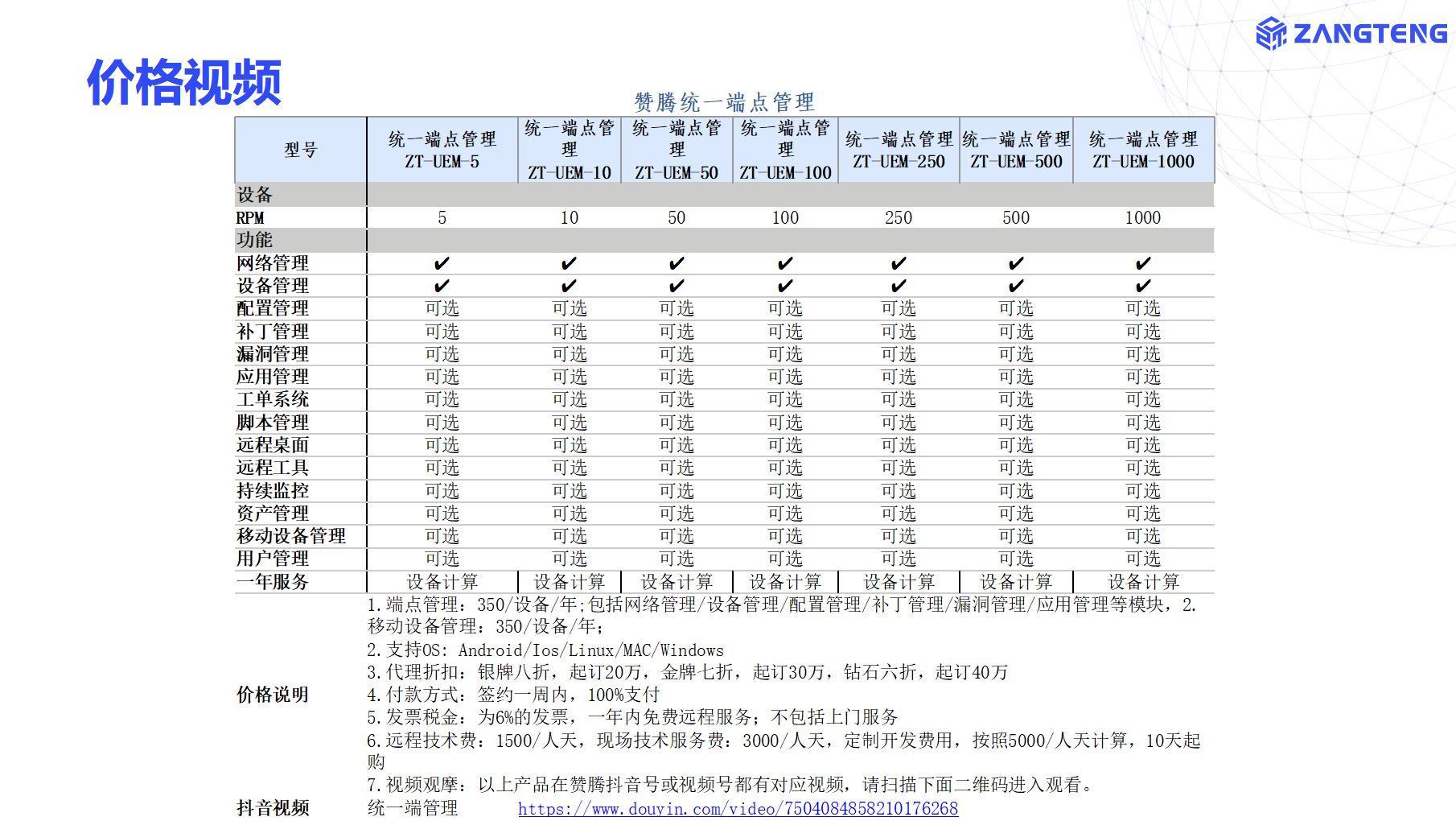 ZANGTENG

价格视频

赞腾统一端点管理

| 型号 | 统一端点管理 ZT-UEM-5 | 统一端点管理 ZT-UEM-10 | 统一端点管理 ZT-UEM-50 | 统一端点管理 ZT-UEM-100 | 统一端点管理 ZT-UEM-250 | 统一端点管理 ZT-UEM-500 | 统一端点管理 ZT-UEM-1000 |
|---|---|---|---|---|---|---|---|
| 设备 | | | | | | | |
| RPM | 5 | 10 | 50 | 100 | 250 | 500 | 1000 |
| 功能 | | | | | | | |
| 网络管理 | ✔ | ✔ | ✔ | ✔ | ✔ | ✔ | ✔ |
| 设备管理 | ✔ | ✔ | ✔ | ✔ | ✔ | ✔ | ✔ |
| 配置管理 | 可选 | 可选 | 可选 | 可选 | 可选 | 可选 | 可选 |
| 补丁管理 | 可选 | 可选 | 可选 | 可选 | 可选 | 可选 | 可选 |
| 漏洞管理 | 可选 | 可选 | 可选 | 可选 | 可选 | 可选 | 可选 |
| 应用管理 | 可选 | 可选 | 可选 | 可选 | 可选 | 可选 | 可选 |
| 工单系统 | 可选 | 可选 | 可选 | 可选 | 可选 | 可选 | 可选 |
| 脚本管理 | 可选 | 可选 | 可选 | 可选 | 可选 | 可选 | 可选 |
| 远程桌面 | 可选 | 可选 | 可选 | 可选 | 可选 | 可选 | 可选 |
| 远程工具 | 可选 | 可选 | 可选 | 可选 | 可选 | 可选 | 可选 |
| 持续监控 | 可选 | 可选 | 可选 | 可选 | 可选 | 可选 | 可选 |
| 资产管理 | 可选 | 可选 | 可选 | 可选 | 可选 | 可选 | 可选 |
| 移动设备管理 | 可选 | 可选 | 可选 | 可选 | 可选 | 可选 | 可选 |
| 用户管理 | 可选 | 可选 | 可选 | 可选 | 可选 | 可选 | 可选 |
| 一年服务 | 设备计算 | 设备计算 | 设备计算 | 设备计算 | 设备计算 | 设备计算 | 设备计算 |

价格说明
1.端点管理：350/设备/年;包括网络管理/设备管理/配置管理/补丁管理/漏洞管理/应用管理等模块，2.移动设备管理：350/设备/年；
2.支持OS: Android/Ios/Linux/MAC/Windows
3.代理折扣：银牌八折，起订20万，金牌七折，起订30万，钻石六折，起订40万
4.付款方式：签约一周内，100%支付
5.发票税金：为6%的发票，一年内免费远程服务；不包括上门服务
6.远程技术费：1500/人天，现场技术服务费：3000/人天，定制开发费用，按照5000/人天计算，10天起购
7.视频观摩：以上产品在赞腾抖音号或视频号都有对应视频，请扫描下面二维码进入观看。

抖音视频 统一端管理 https://www.douyin.com/video/7504084858210176268